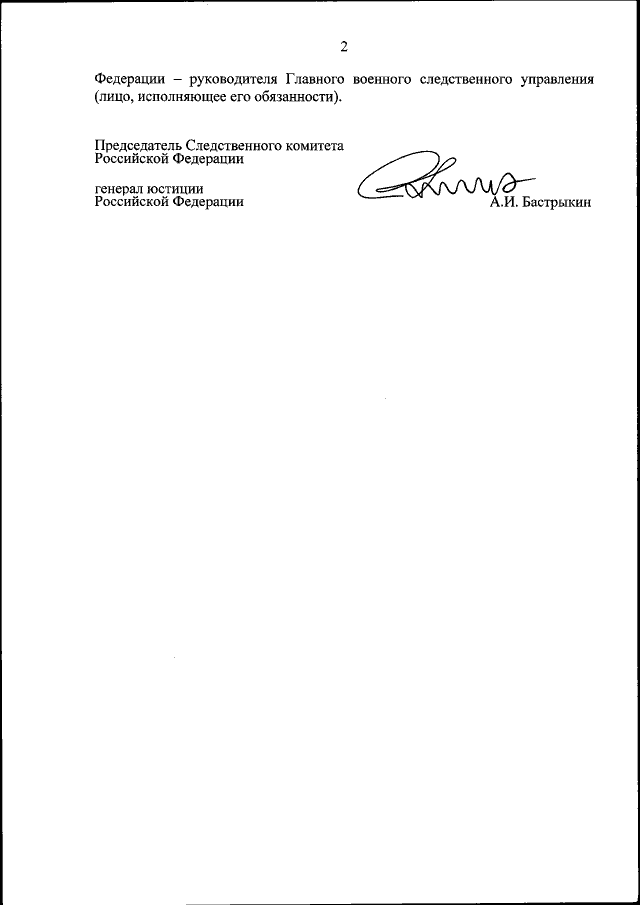 2

Федерации – руководителя Главного военного следственного управления (лицо, исполняющее его обязанности).

Председатель Следственного комитета Российской Федерации

генерал юстиции Российской Федерации

А.И. Бастрыкин